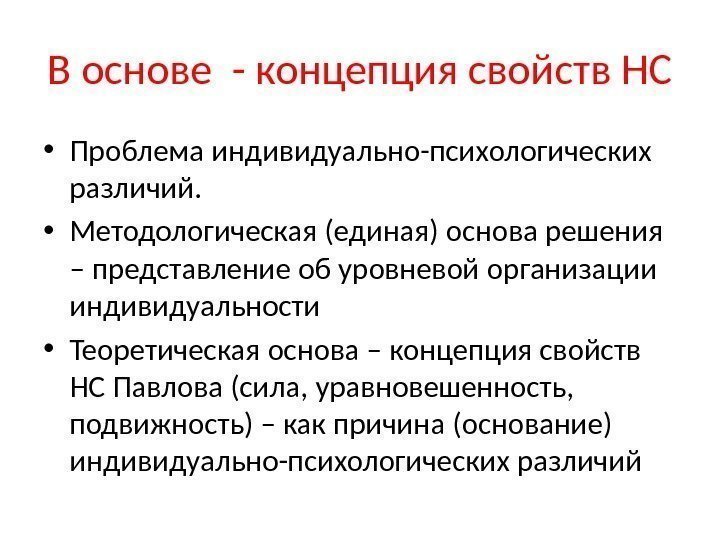 В основе  - концепция свойств НС

• Проблема индивидуально-психологических различий.
• Методологическая (единая) основа решения – представление об уровневой организации индивидуальности
• Теоретическая основа – концепция свойств НС Павлова (сила, уравновешенность, подвижность) – как причина (основание) индивидуально-психологических различий